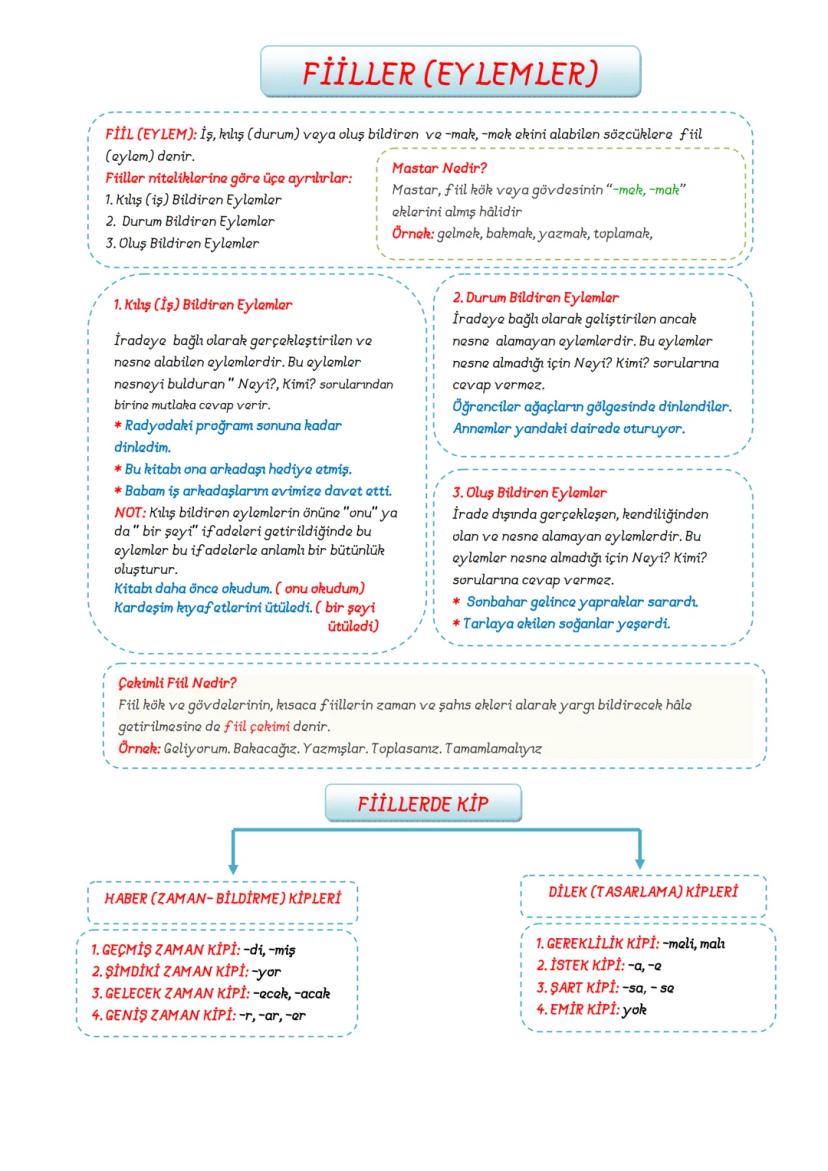 FİİLLER (EYLEMLER)

FİİL (EYLEM): İş, kılış (durum) veya oluş bildiren ve -mak, -mek ekini alabilen sözcüklere fiil (eylem) denir.

Fiiller niteliklerine göre üçe ayrılırlar:
1. Kılış (iş) Bildiren Eylemler
2. Durum Bildiren Eylemler
3. Oluş Bildiren Eylemler

Mastar Nedir?
Mastar, fiil kök veya gövdesinin "-mek, -mak" eklerini almış hâlidir
Örnek: gelmek, bakmak, yazmak, toplamak,

1. Kılış (İş) Bildiren Eylemler

İradeye bağlı olarak gerçekleştirilen ve nesne alabilen eylemlerdir. Bu eylemler nesneyi bulduran " Neyi?, Kimi? sorularından birine mutlaka cevap verir.
* Radyodaki programı sonuna kadar dinledim.
* Bu kitabı ona arkadaşı hediye etmiş.
* Babam iş arkadaşlarını evimize davet etti.
NOT: Kılış bildiren eylemlerin önüne "onu" ya da " bir şeyi" ifadeleri getirildiğinde bu eylemler bu ifadelerle anlamlı bir bütünlük oluşturur.
Kitabı daha önce okudum. ( onu okudum)
Kardeşim kıyafetlerini ütüledi. ( bir şeyi ütüledi)

2. Durum Bildiren Eylemler
İradeye bağlı olarak geliştirilen ancak nesne alamayan eylemlerdir. Bu eylemler nesne almadığı için Neyi? Kimi? sorularına cevap vermez.
Öğrenciler ağaçların gölgesinde dinlendiler.
Annemler yandaki dairede oturuyor.

3. Oluş Bildiren Eylemler
İrade dışında gerçekleşen, kendiliğinden olan ve nesne alamayan eylemlerdir. Bu eylemler nesne almadığı için Neyi? Kimi? sorularına cevap vermez.
* Sonbahar gelince yapraklar sarardı.
* Tarlaya ekilen soğanlar yeşerdi.

Çekimli Fiil Nedir?
Fiil kök ve gövdelerinin, kısaca fiillerin zaman ve şahıs ekleri alarak yargı bildirecek hâle getirilmesine de fiil çekimi denir.
Örnek: Geliyorum. Bakacağız. Yazmışlar. Toplasanız. Tamamlamalıyız

FİİLLERDE KİP

HABER (ZAMAN- BİLDİRME) KİPLERİ

1. GEÇMİŞ ZAMAN KİPİ: -di, -miş
2. ŞİMDİKİ ZAMAN KİPİ: -yor
3. GELECEK ZAMAN KİPİ: -ecek, -acak
4. GENİŞ ZAMAN KİPİ: -r, -ar, -er

DİLEK (TASARLAMA) KİPLERİ

1. GEREKLİLİK KİPİ: -meli, malı
2. İSTEK KİPİ: -a, -e
3. ŞART KİPİ: -sa, - se
4. EMİR KİPİ: yok